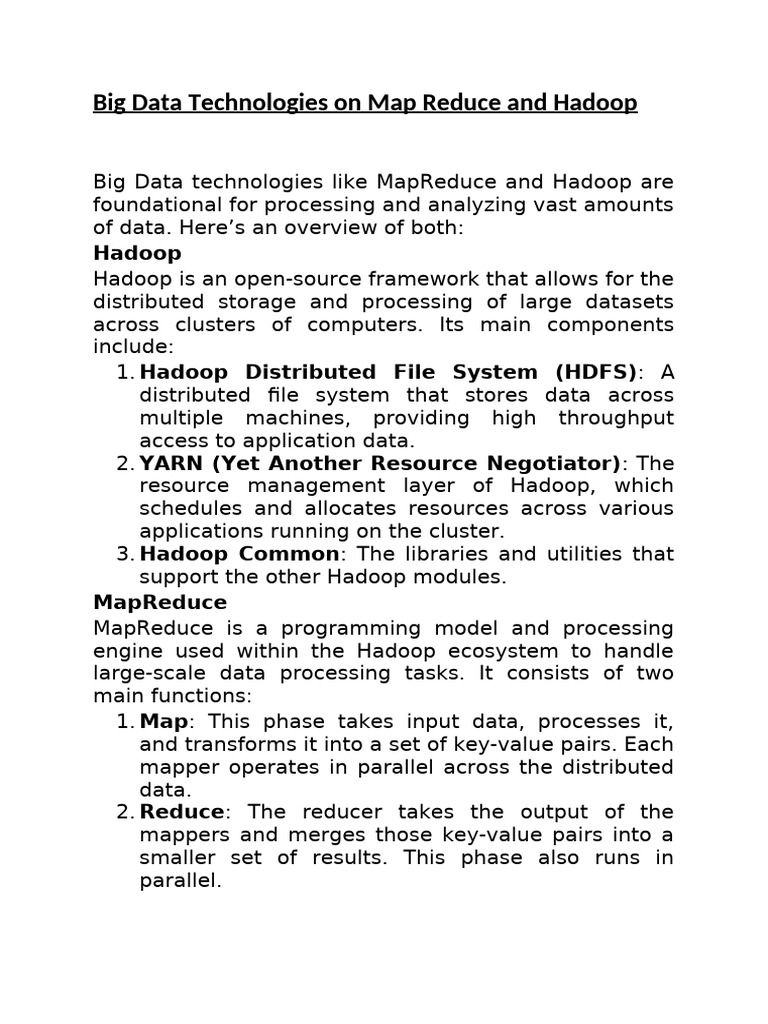 Big Data Technologies on Map Reduce and Hadoop

Big Data technologies like MapReduce and Hadoop are foundational for processing and analyzing vast amounts of data. Here’s an overview of both:

Hadoop

Hadoop is an open-source framework that allows for the distributed storage and processing of large datasets across clusters of computers. Its main components include:

1. Hadoop Distributed File System (HDFS): A distributed file system that stores data across multiple machines, providing high throughput access to application data.
2. YARN (Yet Another Resource Negotiator): The resource management layer of Hadoop, which schedules and allocates resources across various applications running on the cluster.
3. Hadoop Common: The libraries and utilities that support the other Hadoop modules.

MapReduce

MapReduce is a programming model and processing engine used within the Hadoop ecosystem to handle large-scale data processing tasks. It consists of two main functions:

1. Map: This phase takes input data, processes it, and transforms it into a set of key-value pairs. Each mapper operates in parallel across the distributed data.
2. Reduce: The reducer takes the output of the mappers and merges those key-value pairs into a smaller set of results. This phase also runs in parallel.